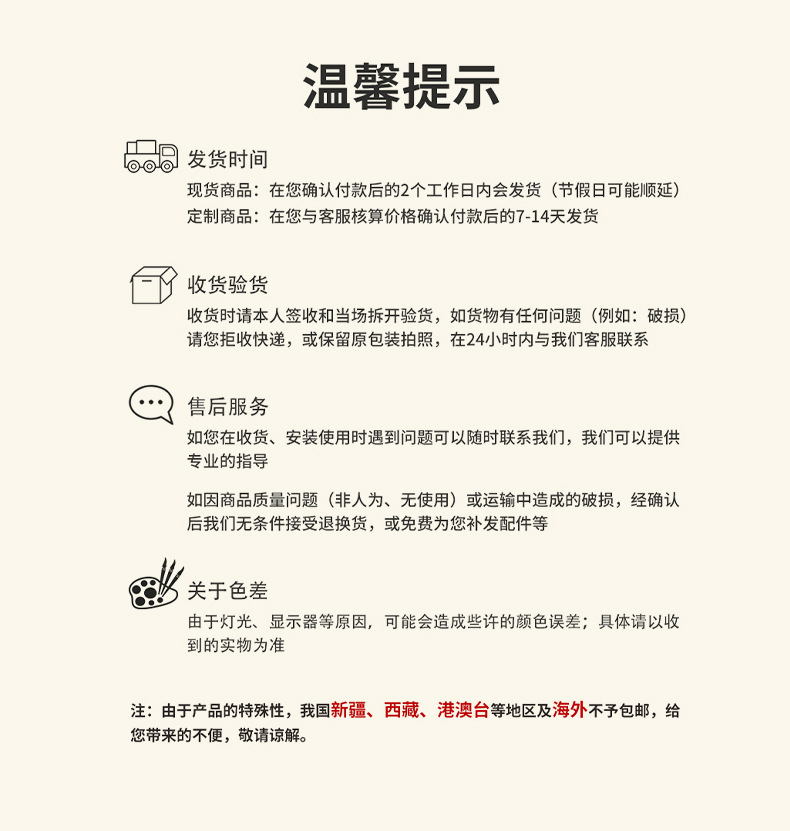 温馨提示

发货时间

现货商品：在您确认付款后的2个工作日内会发货（节假日可能顺延）
定制商品：在您与客服核算价格确认付款后的7-14天发货

收货验货

收货时请本人签收和当场拆开验货，如货物有任何问题（例如：破损）请您拒收快递，或保留原包装拍照，在24小时内与我们客服联系

售后服务

如您在收货、安装使用时遇到问题可以随时联系我们，我们可以提供专业的指导

如因商品质量问题（非人为、无使用）或运输中造成的破损，经确认后我们无条件接受退换货，或免费为您补发配件等

关于色差

由于灯光、显示器等原因，可能会造成些许的颜色误差；具体请以收到的实物为准

注：由于产品的特殊性，我国新疆、西藏、港澳台等地区及海外不予包邮，给您带来的不便，敬请谅解。